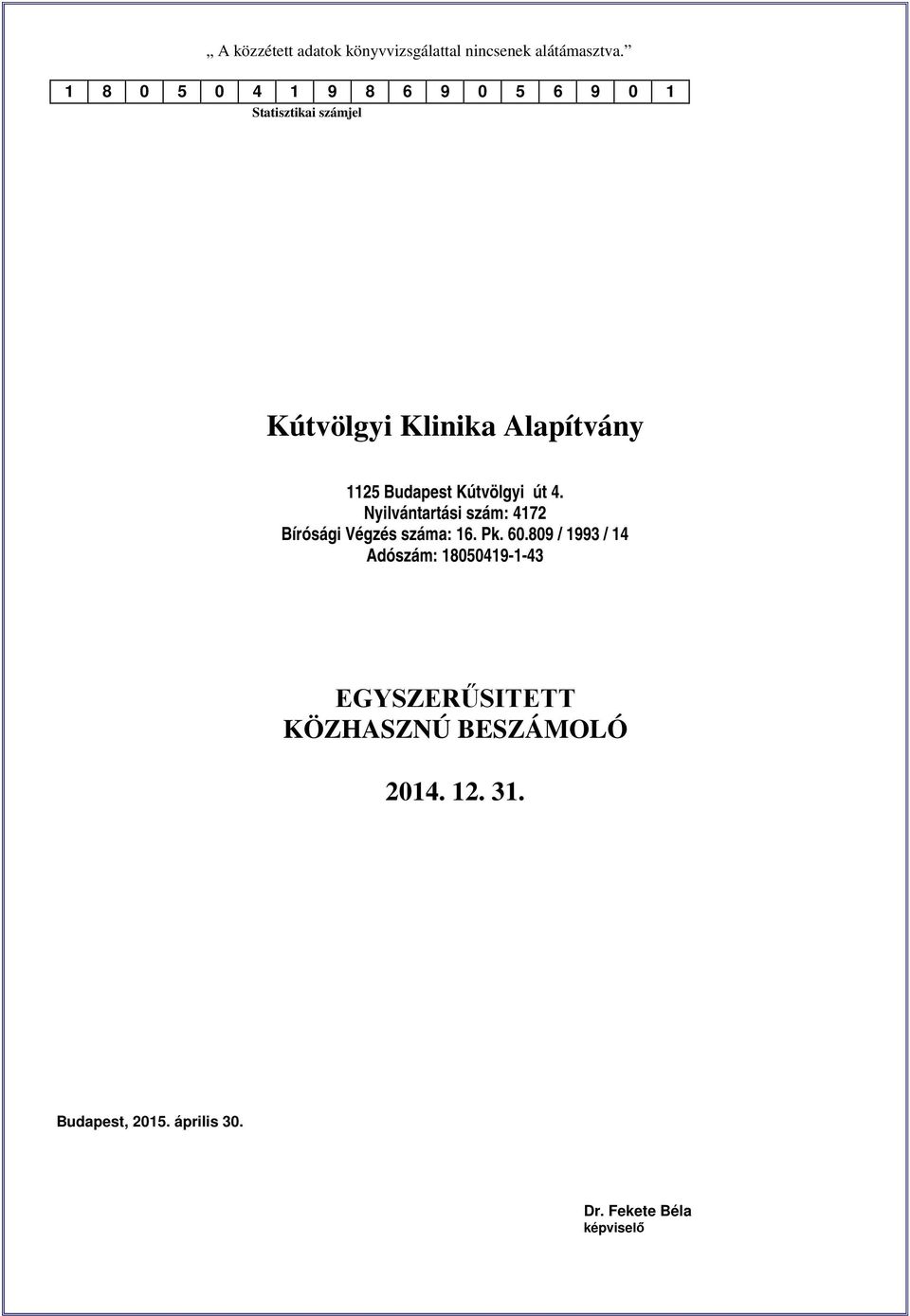 „ A közzétett adatok könyvvizsgálattal nincsenek alátámasztva.”

| 1 | 8 | 0 | 5 | 0 | 4 | 1 | 9 | 8 | 6 | 9 | 0 | 5 | 6 | 9 | 0 | 1 |
|---|---|---|---|---|---|---|---|---|---|---|---|---|---|---|---|---|

Statisztikai számjel

Kútvölgyi Klinika Alapítvány

1125 Budapest Kútvölgyi út 4.
Nyilvántartási szám: 4172
Bírósági Végzés száma: 16. Pk. 60.809 / 1993 / 14
Adószám: 18050419-1-43

EGYSZERŰSITETT
KÖZHASZNÚ BESZÁMOLÓ

2014. 12. 31.

Budapest, 2015. április 30.

Dr. Fekete Béla
képviselő